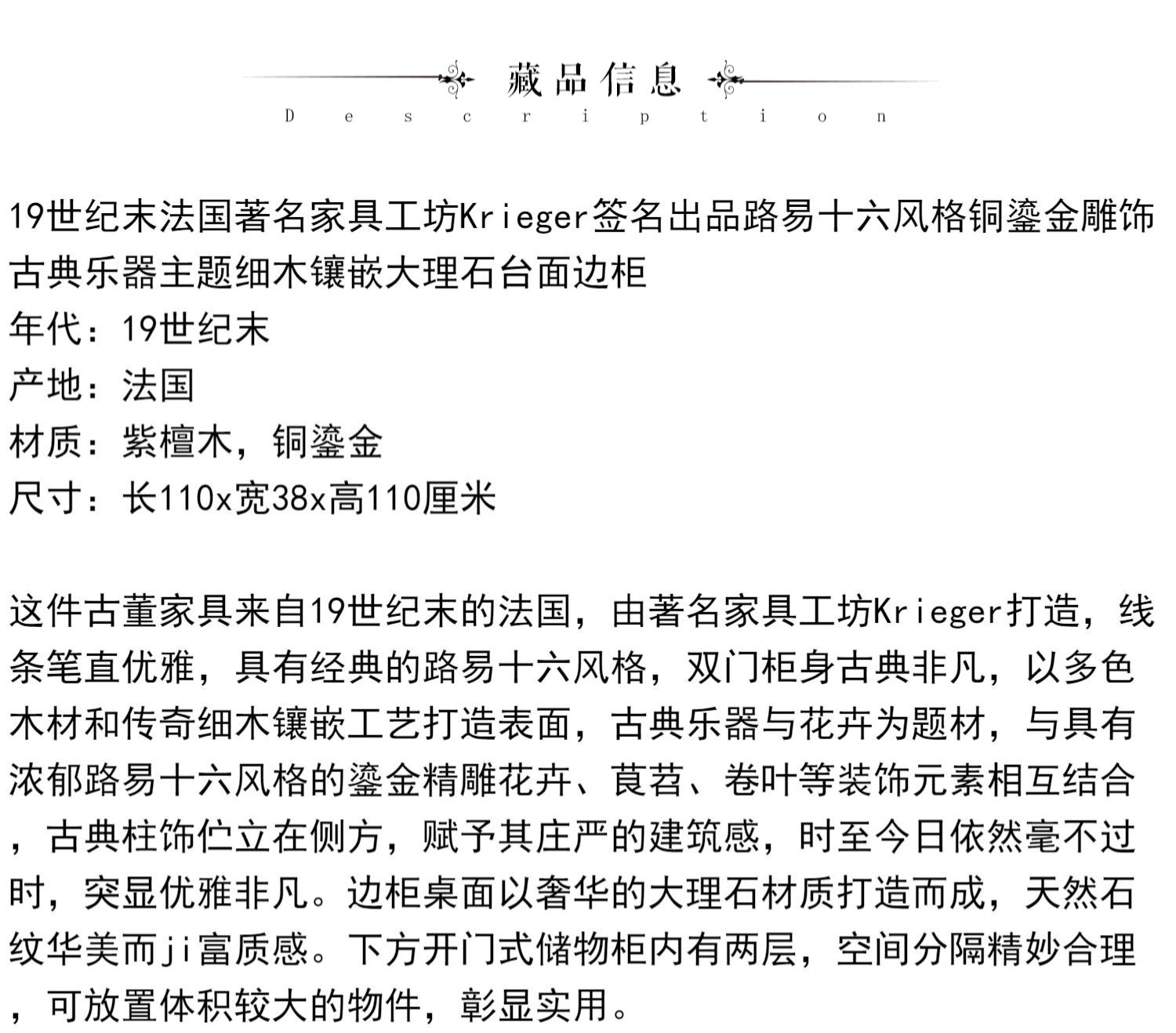 藏品信息
Description

19世纪末法国著名家具工坊Krieger签名出品路易十六风格铜鎏金雕饰古典乐器主题细木镶嵌大理石台面边柜
年代：19世纪末
产地：法国
材质：紫檀木，铜鎏金
尺寸：长110x宽38x高110厘米

这件古董家具来自19世纪末的法国，由著名家具工坊Krieger打造，线条笔直优雅，具有经典的路易十六风格，双门柜身古典非凡，以多色木材和传奇细木镶嵌工艺打造表面，古典乐器与花卉为题材，与具有浓郁路易十六风格的鎏金精雕花卉、莨苕、卷叶等装饰元素相互结合，古典柱饰伫立在侧方，赋予其庄严的建筑感，时至今日依然毫不过时，突显优雅非凡。边柜桌面以奢华的大理石材质打造而成，天然石纹华美而ji富质感。下方开门式储物柜内有两层，空间分隔精妙合理，可放置体积较大的物件，彰显实用。